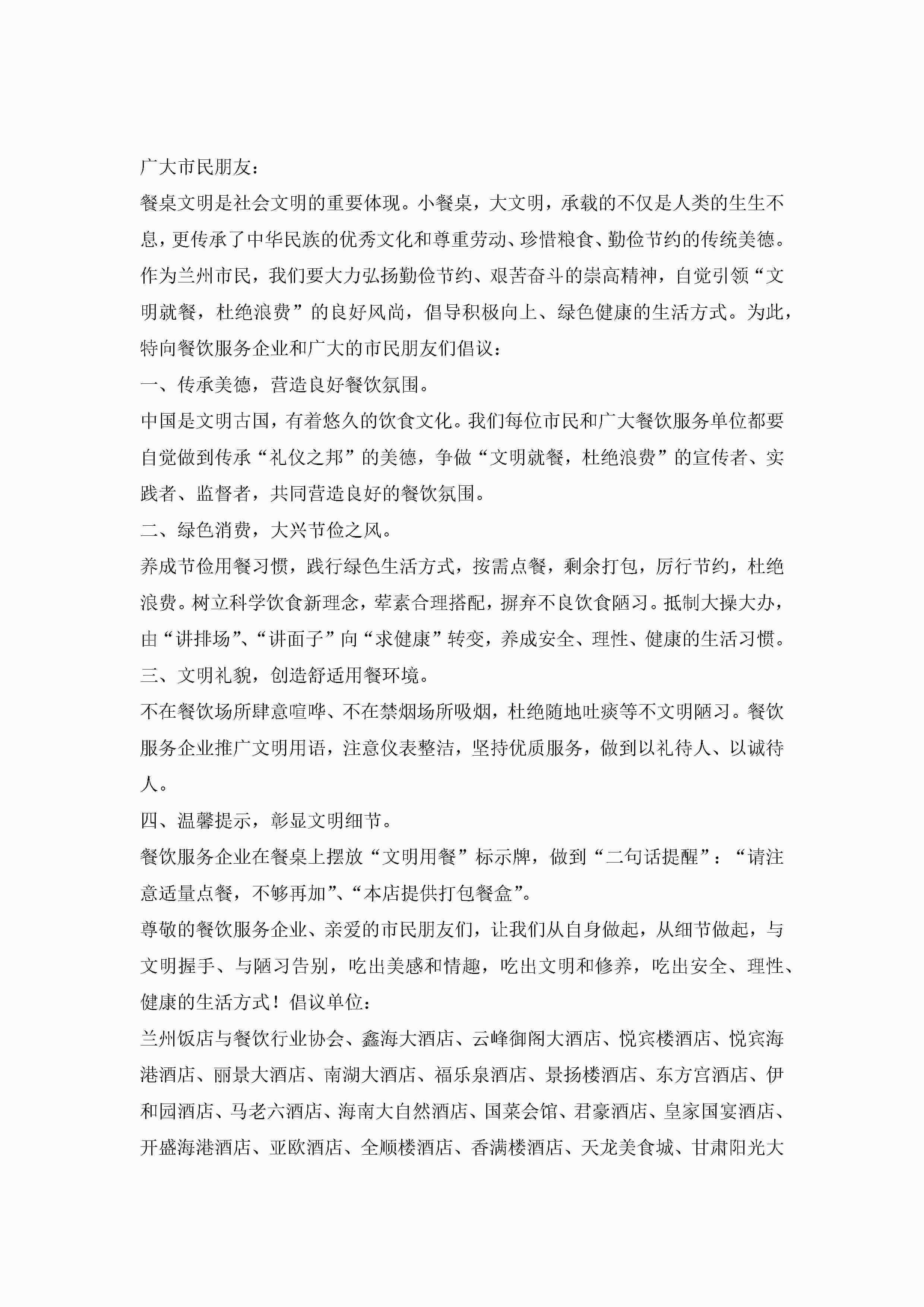 广大市民朋友：

餐桌文明是社会文明的重要体现。小餐桌，大文明，承载的不仅是人类的生生不息，更传承了中华民族的优秀文化和尊重劳动、珍惜粮食、勤俭节约的传统美德。作为兰州市民，我们要大力弘扬勤俭节约、艰苦奋斗的崇高精神，自觉引领“文明就餐，杜绝浪费”的良好风尚，倡导积极向上、绿色健康的生活方式。为此，特向餐饮服务企业和广大的市民朋友们倡议：

一、传承美德，营造良好餐饮氛围。

中国是文明古国，有着悠久的饮食文化。我们每位市民和广大餐饮服务单位都要自觉做到传承“礼仪之邦”的美德，争做“文明就餐，杜绝浪费”的宣传者、实践者、监督者，共同营造良好的餐饮氛围。

二、绿色消费，大兴节俭之风。

养成节俭用餐习惯，践行绿色生活方式，按需点餐，剩余打包，厉行节约，杜绝浪费。树立科学饮食新理念，荤素合理搭配，摒弃不良饮食陋习。抵制大操大办，由“讲排场”、“讲面子”向“求健康”转变，养成安全、理性、健康的生活习惯。

三、文明礼貌，创造舒适用餐环境。

不在餐饮场所肆意喧哗、不在禁烟场所吸烟，杜绝随地吐痰等不文明陋习。餐饮服务企业推广文明用语，注意仪表整洁，坚持优质服务，做到以礼待人、以诚待人。

四、温馨提示，彰显文明细节。

餐饮服务企业在餐桌上摆放“文明用餐”标示牌，做到“二句话提醒”：“请注意适量点餐，不够再加”、“本店提供打包餐盒”。

尊敬的餐饮服务企业、亲爱的市民朋友们，让我们从自身做起，从细节做起，与文明握手、与陋习告别，吃出美感和情趣，吃出文明和修养，吃出安全、理性、健康的生活方式！倡议单位：

兰州饭店与餐饮行业协会、鑫海大酒店、云峰御阁大酒店、悦宾楼酒店、悦宾海港酒店、丽景大酒店、南湖大酒店、福乐泉酒店、景扬楼酒店、东方宫酒店、伊和园酒店、马老六酒店、海南大自然酒店、国菜会馆、君豪酒店、皇家国宴酒店、开盛海港酒店、亚欧酒店、全顺楼酒店、香满楼酒店、天龙美食城、甘肃阳光大